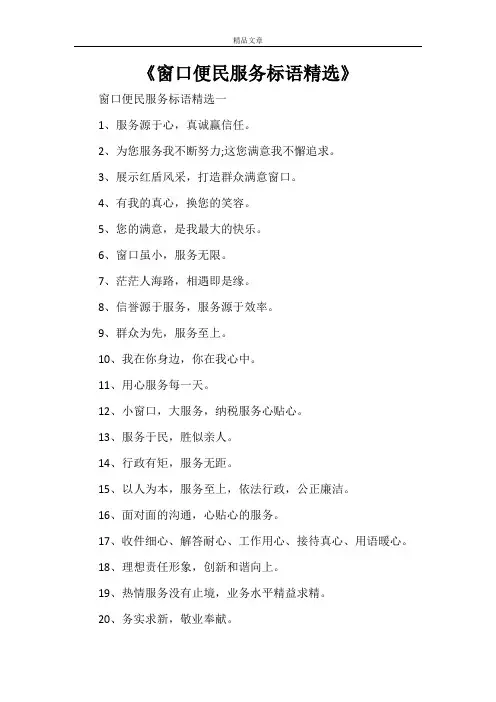 精品文章

《窗口便民服务标语精选》

窗口便民服务标语精选一

1、服务源于心，真诚赢信任。

2、为您服务我不断努力;这您满意我不懈追求。

3、展示红盾风采，打造群众满意窗口。

4、有我的真心，换您的笑容。

5、您的满意，是我最大的快乐。

6、窗口虽小，服务无限。

7、茫茫人海路，相遇即是缘。

8、信誉源于服务，服务源于效率。

9、群众为先，服务至上。

10、我在你身边，你在我心中。

11、用心服务每一天。

12、小窗口，大服务，纳税服务心贴心。

13、服务于民，胜似亲人。

14、行政有矩，服务无距。

15、以人为本，服务至上，依法行政，公正廉洁。

16、面对面的沟通，心贴心的服务。

17、收件细心、解答耐心、工作用心、接待真心、用语暖心。

18、理想责任形象，创新和谐向上。

19、热情服务没有止境，业务水平精益求精。

20、务实求新，敬业奉献。